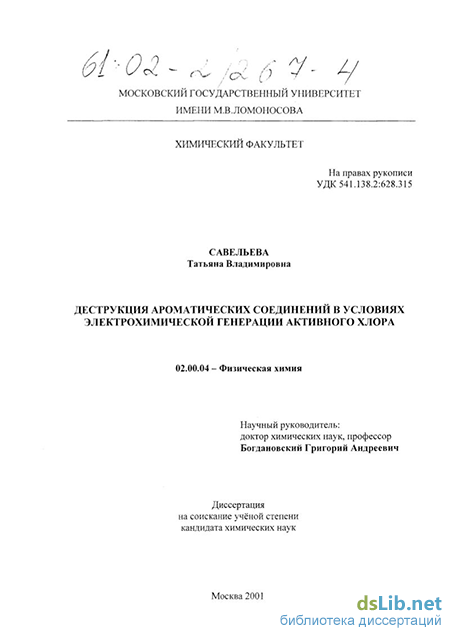 61:02-2/267-4

МОСКОВСКИЙ ГОСУДАРСТВЕННЫЙ УНИВЕРСИТЕТ
ИМЕНИ М.В.ЛОМОНОСОВА

ХИМИЧЕСКИЙ ФАКУЛЬТЕТ

На правах рукописи
УДК 541.138.2:628.315

САВЕЛЬЕВА
Татьяна Владимировна

ДЕСТРУКЦИЯ АРОМАТИЧЕСКИХ СОЕДИНЕНИЙ В УСЛОВИЯХ ЭЛЕКТРОХИМИЧЕСКОЙ ГЕНЕРАЦИИ АКТИВНОГО ХЛОРА

02.00.04 – Физическая химия

Научный руководитель:
доктор химических наук, профессор
Богдановский Григорий Андреевич

Диссертация
на соискание учёной степени
кандидата химических наук

Москва 2001

dsLib.net
библиотека диссертаций